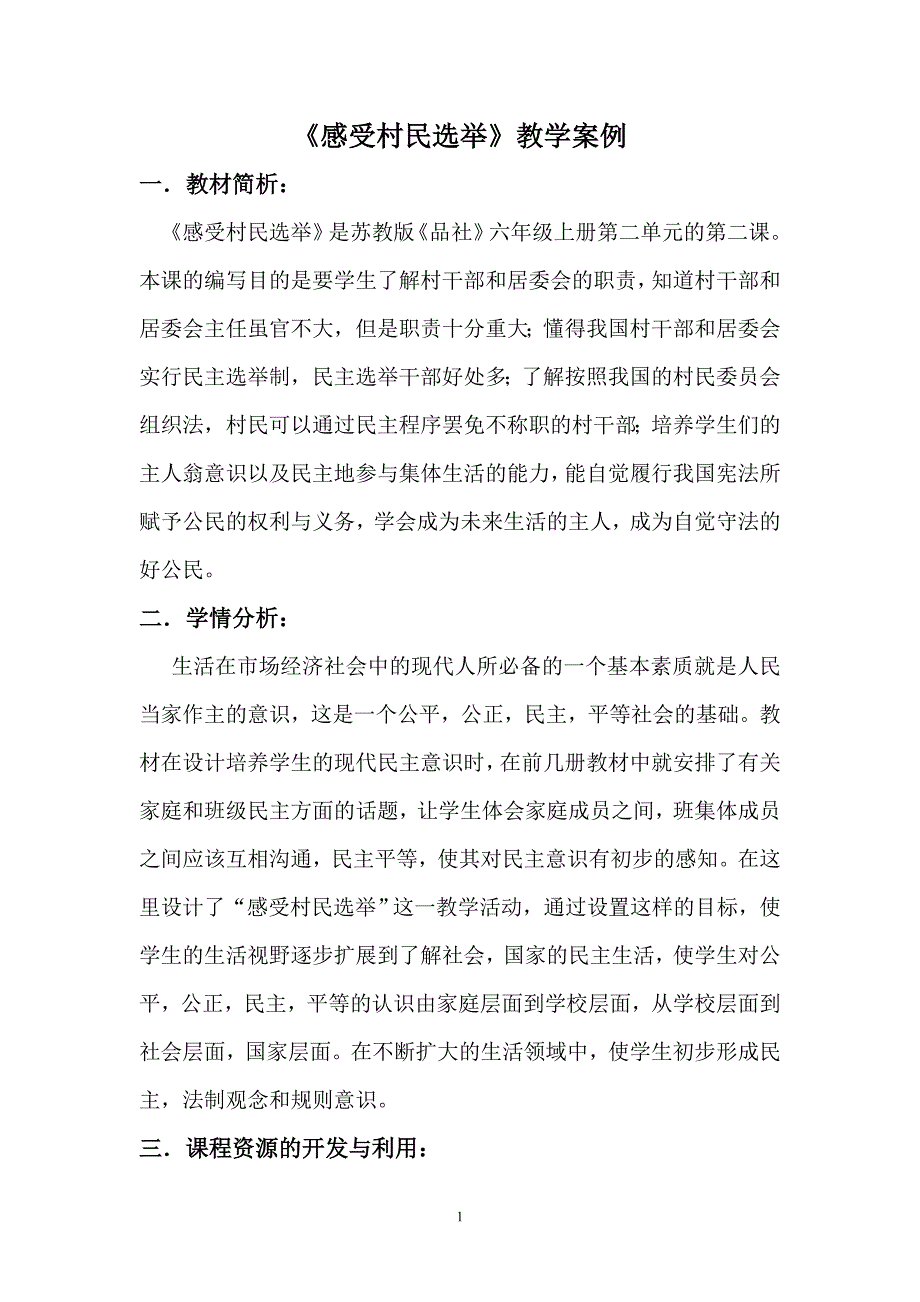 《感受村民选举》教学案例

一．教材简析：

《感受村民选举》是苏教版《品社》六年级上册第二单元的第二课。本课的编写目的是要学生了解村干部和居委会的职责，知道村干部和居委会主任虽官不大，但是职责十分重大；懂得我国村干部和居委会实行民主选举制，民主选举干部好处多；了解按照我国的村民委员会组织法，村民可以通过民主程序罢免不称职的村干部；培养学生们的主人翁意识以及民主地参与集体生活的能力，能自觉履行我国宪法所赋予公民的权利与义务，学会成为未来生活的主人，成为自觉守法的好公民。

二．学情分析：

生活在市场经济社会中的现代人所必备的一个基本素质就是人民当家作主的意识，这是一个公平，公正，民主，平等社会的基础。教材在设计培养学生的现代民主意识时，在前几册教材中就安排了有关家庭和班级民主方面的话题，让学生体会家庭成员之间，班集体成员之间应该互相沟通，民主平等，使其对民主意识有初步的感知。在这里设计了“感受村民选举”这一教学活动，通过设置这样的目标，使学生的生活视野逐步扩展到了解社会，国家的民主生活，使学生对公平，公正，民主，平等的认识由家庭层面到学校层面，从学校层面到社会层面，国家层面。在不断扩大的生活领域中，使学生初步形成民主，法制观念和规则意识。

三．课程资源的开发与利用：

1